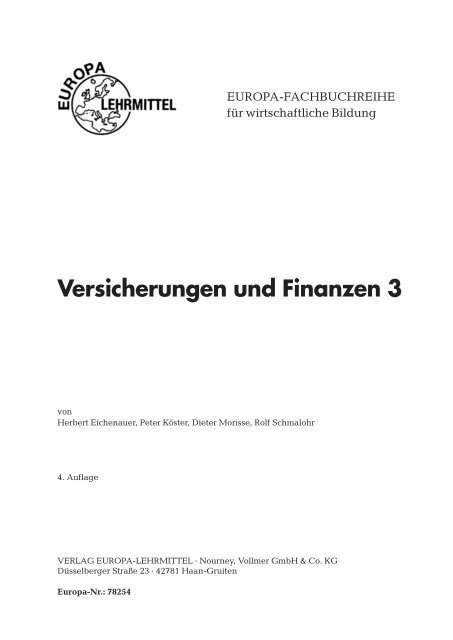 EUROPA LEHRMITTEL

EUROPA-FACHBUCHREIHE
für wirtschaftliche Bildung

Versicherungen und Finanzen 3

von
Herbert Eichenauer, Peter Köster, Dieter Morisse, Rolf Schmalohr

4. Auflage

VERLAG EUROPA-LEHRMITTEL · Nourney, Vollmer GmbH & Co. KG
Düsselberger Straße 23 · 42781 Haan-Gruiten

Europa-Nr.: 78254